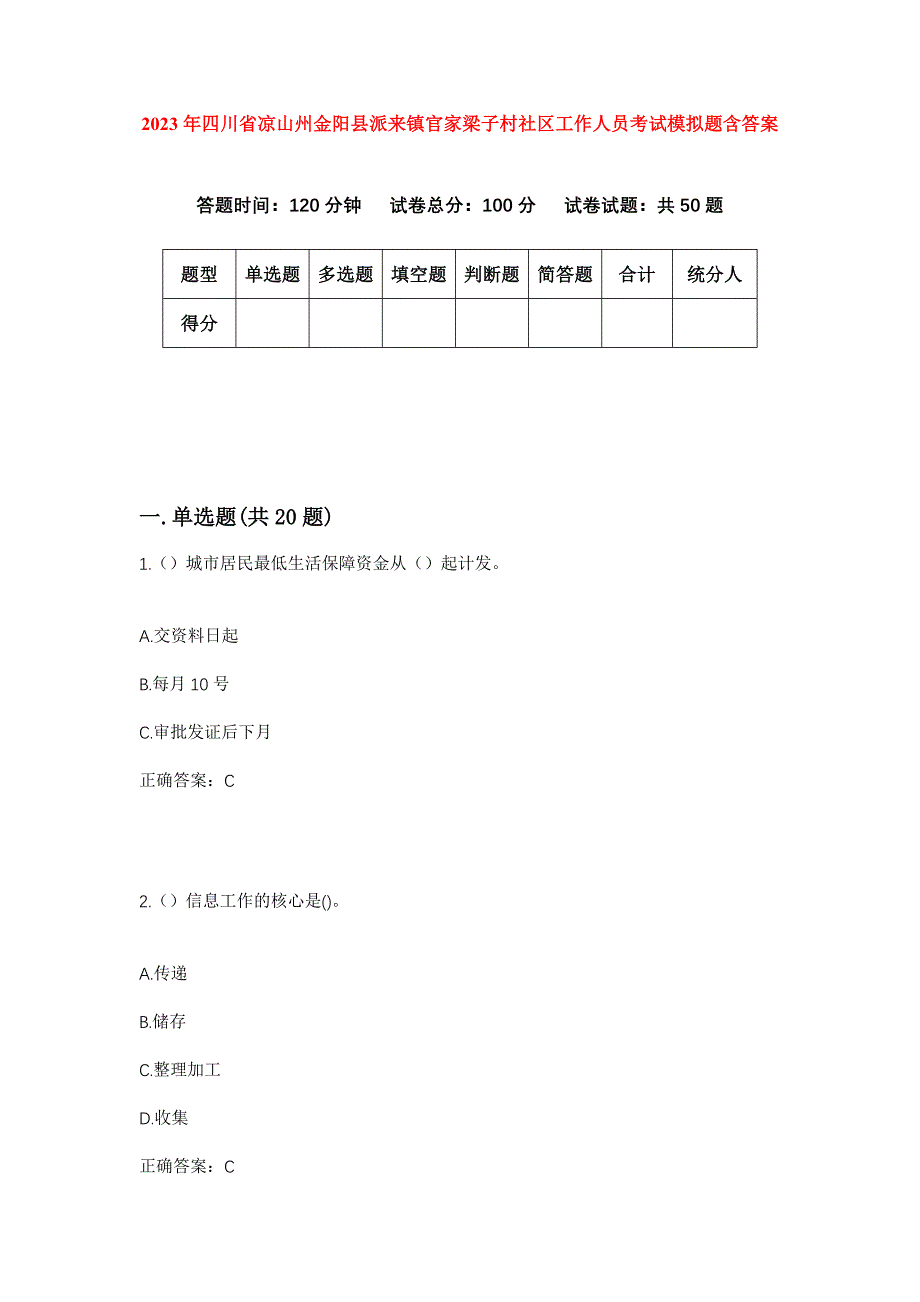 2023年四川省凉山州金阳县派来镇官家梁子村社区工作人员考试模拟题含答案

答题时间：120分钟　试卷总分：100分　试卷试题：共50题

| 题型 | 单选题 | 多选题 | 填空题 | 判断题 | 简答题 | 合计 | 统分人 |
|---|---|---|---|---|---|---|---|
| 得分 | | | | | | | |

一.单选题(共20题)

1.（）城市居民最低生活保障资金从（）起计发。

A.交资料日起

B.每月10号

C.审批发证后下月

正确答案：C

2.（）信息工作的核心是()。

A.传递

B.储存

C.整理加工

D.收集

正确答案：C